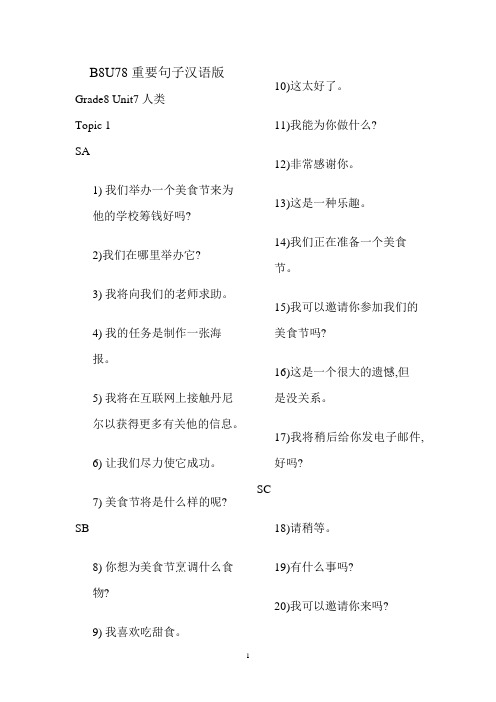 B8U78 重要句子汉语版

Grade8 Unit7 人类

Topic 1

SA

1) 我们举办一个美食节来为他的学校筹钱好吗?

2)我们在哪里举办它?

3) 我将向我们的老师求助。

4) 我的任务是制作一张海报。

5) 我将在互联网上接触丹尼尔以获得更多有关他的信息。

6) 让我们尽力使它成功。

7) 美食节将是什么样的呢?

SB

8) 你想为美食节烹调什么食物?

9) 我喜欢吃甜食。

10)这太好了。

11)我能为你做什么?

12)非常感谢你。

13)这是一种乐趣。

14)我们正在准备一个美食节。

15)我可以邀请你参加我们的美食节吗?

16)这是一个很大的遗憾,但是没关系。

17)我将稍后给你发电子邮件,好吗?

SC

18)请稍等。

19)有什么事吗?

20)我可以邀请你来吗?

1